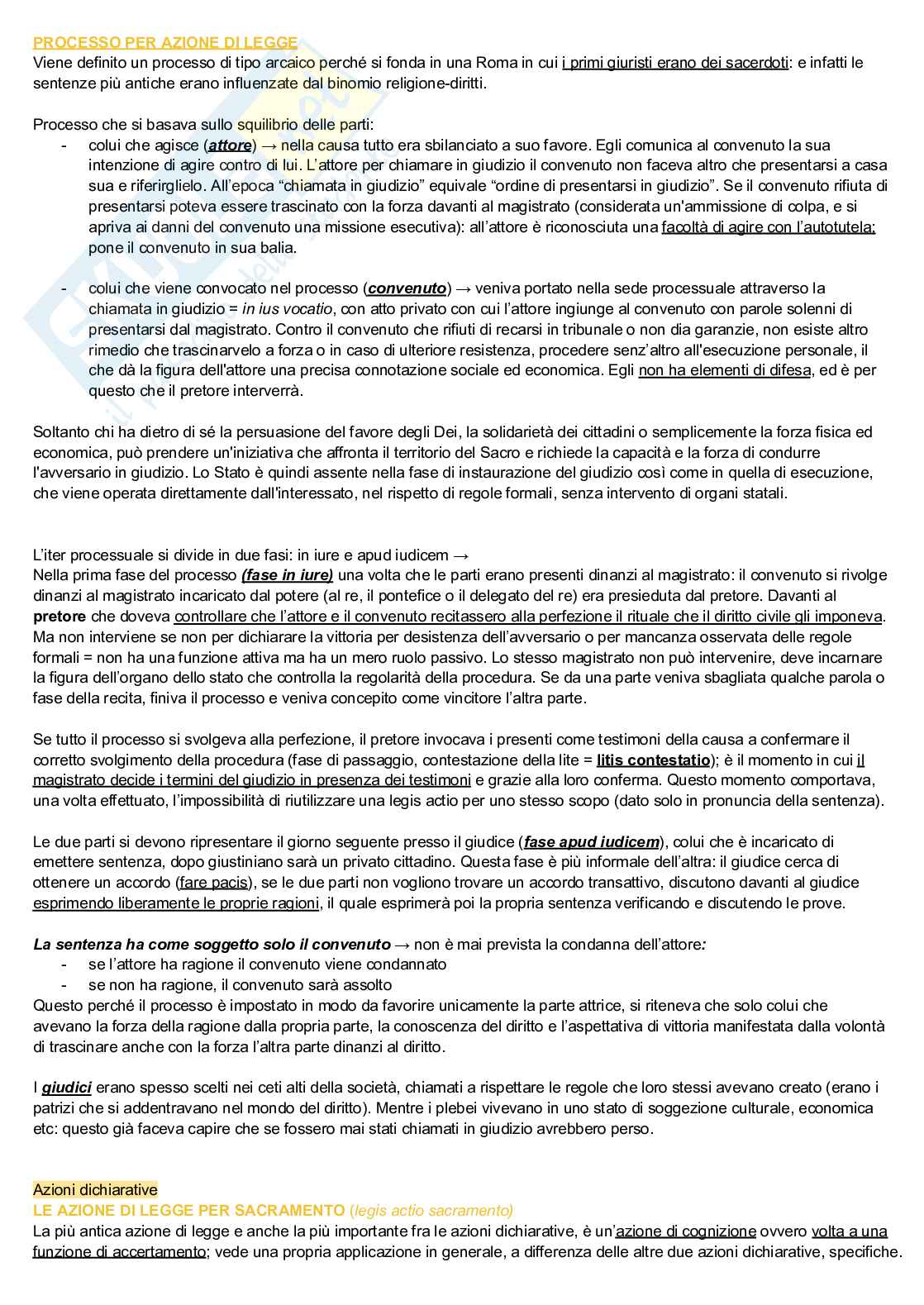 PROCESSO PER AZIONE DI LEGGE
Viene definito un processo di tipo arcaico perché si fonda in una Roma in cui i primi giuristi erano dei sacerdoti: e infatti le sentenze più antiche erano influenzate dal binomio religione-diritti.

Processo che si basava sullo squilibrio delle parti:
- colui che agisce (attore) → nella causa tutto era sbilanciato a suo favore. Egli comunica al convenuto la sua intenzione di agire contro di lui. L'attore per chiamare in giudizio il convenuto non faceva altro che presentarsi a casa sua e riferirglielo. All'epoca "chiamata in giudizio" equivale "ordine di presentarsi in giudizio". Se il convenuto rifiuta di presentarsi poteva essere trascinato con la forza davanti al magistrato (considerata un'ammissione di colpa, e si apriva ai danni del convenuto una missione esecutiva): all'attore è riconosciuta una facoltà di agire con l'autotutela: pone il convenuto in sua balia.

- colui che viene convocato nel processo (convenuto) → veniva portato nella sede processuale attraverso la chiamata in giudizio = in ius vocatio, con atto privato con cui l'attore ingiunge al convenuto con parole solenni di presentarsi dal magistrato. Contro il convenuto che rifiuti di recarsi in tribunale o non dia garanzie, non esiste altro rimedio che trascinarvelo a forza o in caso di ulteriore resistenza, procedere senz'altro all'esecuzione personale, il che dà la figura dell'attore una precisa connotazione sociale ed economica. Egli non ha elementi di difesa, ed è per questo che il pretore interverrà.

Soltanto chi ha dietro di sé la persuasione del favore degli Dei, la solidarietà dei cittadini o semplicemente la forza fisica ed economica, può prendere un'iniziativa che affronta il territorio del Sacro e richiede la capacità e la forza di condurre l'avversario in giudizio. Lo Stato è quindi assente nella fase di instaurazione del giudizio così come in quella di esecuzione, che viene operata direttamente dall'interessato, nel rispetto di regole formali, senza intervento di organi statali.

L'iter processuale si divide in due fasi: in iure e apud iudicem →
Nella prima fase del processo (fase in iure) una volta che le parti erano presenti dinanzi al magistrato: il convenuto si rivolge dinanzi al magistrato incaricato dal potere (al re, il pontefice o il delegato del re) era presieduta dal pretore. Davanti al pretore che doveva controllare che l'attore e il convenuto recitassero alla perfezione il rituale che il diritto civile gli imponeva. Ma non interviene se non per dichiarare la vittoria per desistenza dell'avversario o per mancanza osservata delle regole formali = non ha una funzione attiva ma ha un mero ruolo passivo. Lo stesso magistrato non può intervenire, deve incarnare la figura dell'organo dello stato che controlla la regolarità della procedura. Se da una parte veniva sbagliata qualche parola o fase della recita, finiva il processo e veniva concepito come vincitore l'altra parte.

Se tutto il processo si svolgeva alla perfezione, il pretore invocava i presenti come testimoni della causa a confermare il corretto svolgimento della procedura (fase di passaggio, contestazione della lite = litis contestatio); è il momento in cui il magistrato decide i termini del giudizio in presenza dei testimoni e grazie alla loro conferma. Questo momento comportava, una volta effettuato, l'impossibilità di riutilizzare una legis actio per uno stesso scopo (dato solo in pronuncia della sentenza).

Le due parti si devono ripresentare il giorno seguente presso il giudice (fase apud iudicem), colui che è incaricato di emettere sentenza, dopo giustiniano sarà un privato cittadino. Questa fase è più informale dell'altra: il giudice cerca di ottenere un accordo (fare pacis), se le due parti non vogliono trovare un accordo transattivo, discutono davanti al giudice esprimendo liberamente le proprie ragioni, il quale esprimerà poi la propria sentenza verificando e discutendo le prove.

La sentenza ha come soggetto solo il convenuto → non è mai prevista la condanna dell'attore:
- se l'attore ha ragione il convenuto viene condannato
- se non ha ragione, il convenuto sarà assolto
Questo perché il processo è impostato in modo da favorire unicamente la parte attrice, si riteneva che solo colui che avevano la forza della ragione dalla propria parte, la conoscenza del diritto e l'aspettativa di vittoria manifestata dalla volontà di trascinare anche con la forza l'altra parte dinanzi al diritto.

I giudici erano spesso scelti nei ceti alti della società, chiamati a rispettare le regole che loro stessi avevano creato (erano i patrizi che si addentravano nel mondo del diritto). Mentre i plebei vivevano in uno stato di soggezione culturale, economica etc: questo già faceva capire che se fossero mai stati chiamati in giudizio avrebbero perso.

Azioni dichiarative
LE AZIONE DI LEGGE PER SACRAMENTO (legis actio sacramento)
La più antica azione di legge e anche la più importante fra le azioni dichiarative, è un'azione di cognizione ovvero volta a una funzione di accertamento; vede una propria applicazione in generale, a differenza delle altre due azioni dichiarative, specifiche.